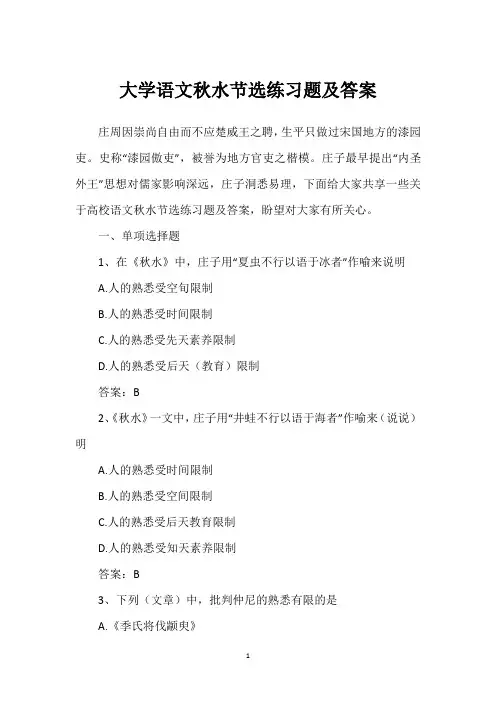 大学语文秋水节选练习题及答案

庄周因崇尚自由而不应楚威王之聘，生平只做过宋国地方的漆园吏。史称“漆园傲吏”，被誉为地方官吏之楷模。庄子最早提出“内圣外王”思想对儒家影响深远，庄子洞悉易理，下面给大家共享一些关于高校语文秋水节选练习题及答案，盼望对大家有所关心。

一、单项选择题

1、在《秋水》中，庄子用“夏虫不行以语于冰者”作喻来说明

A.人的熟悉受空旬限制

B.人的熟悉受时间限制

C.人的熟悉受先天素养限制

D.人的熟悉受后天（教育）限制

答案：B

2、《秋水》一文中，庄子用“井蛙不行以语于海者”作喻来（说说）明

A.人的熟悉受时间限制

B.人的熟悉受空间限制

C.人的熟悉受后天教育限制

D.人的熟悉受知天素养限制

答案：B

3、下列（文章）中，批判仲尼的熟悉有限的是

A.《季氏将伐颛臾》

1